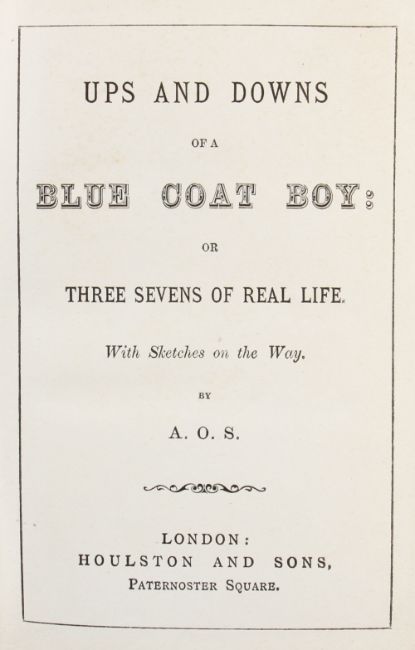 UPS AND DOWNS

OF A

BLUE COAT BOY:

OR

THREE SEVENS OF REAL LIFE.

With Sketches on the Way.

BY

A. O. S.

LONDON:
HOULSTON AND SONS,
PATERNOSTER SQUARE.